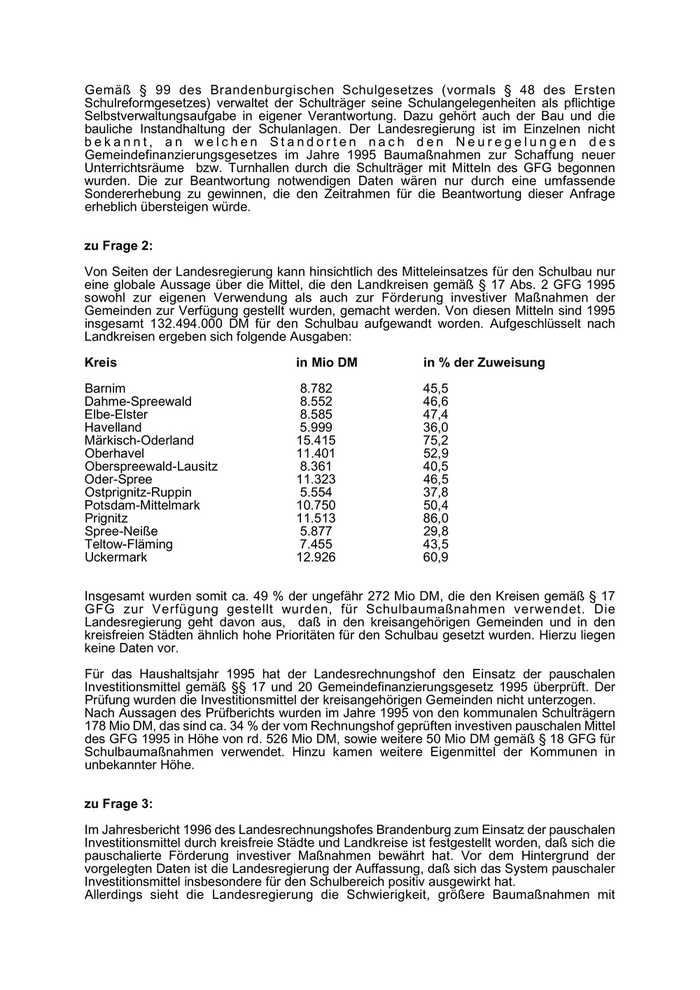 Gemäß § 99 des Brandenburgischen Schulgesetzes (vormals § 48 des Ersten Schulreformgesetzes) verwaltet der Schulträger seine Schulangelegenheiten als pflichtige Selbstverwaltungsaufgabe in eigener Verantwortung. Dazu gehört auch der Bau und die bauliche Instandhaltung der Schulanlagen. Der Landesregierung ist im Einzelnen nicht bekannt, an welchen Standorten nach den Neuregelungen des Gemeindefinanzierungsgesetzes im Jahre 1995 Baumaßnahmen zur Schaffung neuer Unterrichtsräume bzw. Turnhallen durch die Schulträger mit Mitteln des GFG begonnen wurden. Die zur Beantwortung notwendigen Daten wären nur durch eine umfassende Sondererhebung zu gewinnen, die den Zeitrahmen für die Beantwortung dieser Anfrage erheblich übersteigen würde.

zu Frage 2:

Von Seiten der Landesregierung kann hinsichtlich des Mitteleinsatzes für den Schulbau nur eine globale Aussage über die Mittel, die den Landkreisen gemäß § 17 Abs. 2 GFG 1995 sowohl zur eigenen Verwendung als auch zur Förderung investiver Maßnahmen der Gemeinden zur Verfügung gestellt wurden, gemacht werden. Von diesen Mitteln sind 1995 insgesamt 132.494.000 DM für den Schulbau aufgewandt worden. Aufgeschlüsselt nach Landkreisen ergeben sich folgende Ausgaben:

| Kreis | in Mio DM | in % der Zuweisung |
|---|---|---|
| Barnim | 8.782 | 45,5 |
| Dahme-Spreewald | 8.552 | 46,6 |
| Elbe-Elster | 8.585 | 47,4 |
| Havelland | 5.999 | 36,0 |
| Märkisch-Oderland | 15.415 | 75,2 |
| Oberhavel | 11.401 | 52,9 |
| Oberspreewald-Lausitz | 8.361 | 40,5 |
| Oder-Spree | 11.323 | 46,5 |
| Ostprignitz-Ruppin | 5.554 | 37,8 |
| Potsdam-Mittelmark | 10.750 | 50,4 |
| Prignitz | 11.513 | 86,0 |
| Spree-Neiße | 5.877 | 29,8 |
| Teltow-Fläming | 7.455 | 43,5 |
| Uckermark | 12.926 | 60,9 |

Insgesamt wurden somit ca. 49 % der ungefähr 272 Mio DM, die den Kreisen gemäß § 17 GFG zur Verfügung gestellt wurden, für Schulbaumaßnahmen verwendet. Die Landesregierung geht davon aus, daß in den kreisangehörigen Gemeinden und in den kreisfreien Städten ähnlich hohe Prioritäten für den Schulbau gesetzt wurden. Hierzu liegen keine Daten vor.

Für das Haushaltsjahr 1995 hat der Landesrechnungshof den Einsatz der pauschalen Investitionsmittel gemäß §§ 17 und 20 Gemeindefinanzierungsgesetz 1995 überprüft. Der Prüfung wurden die Investitionsmittel der kreisangehörigen Gemeinden nicht unterzogen.
Nach Aussagen des Prüfberichts wurden im Jahre 1995 von den kommunalen Schulträgern 178 Mio DM, das sind ca. 34 % der vom Rechnungshof geprüften investiven pauschalen Mittel des GFG 1995 in Höhe von rd. 526 Mio DM, sowie weitere 50 Mio DM gemäß § 18 GFG für Schulbaumaßnahmen verwendet. Hinzu kamen weitere Eigenmittel der Kommunen in unbekannter Höhe.

zu Frage 3:

Im Jahresbericht 1996 des Landesrechnungshofes Brandenburg zum Einsatz der pauschalen Investitionsmittel durch kreisfreie Städte und Landkreise ist festgestellt worden, daß sich die pauschalierte Förderung investiver Maßnahmen bewährt hat. Vor dem Hintergrund der vorgelegten Daten ist die Landesregierung der Auffassung, daß sich das System pauschaler Investitionsmittel insbesondere für den Schulbereich positiv ausgewirkt hat.
Allerdings sieht die Landesregierung die Schwierigkeit, größere Baumaßnahmen mit